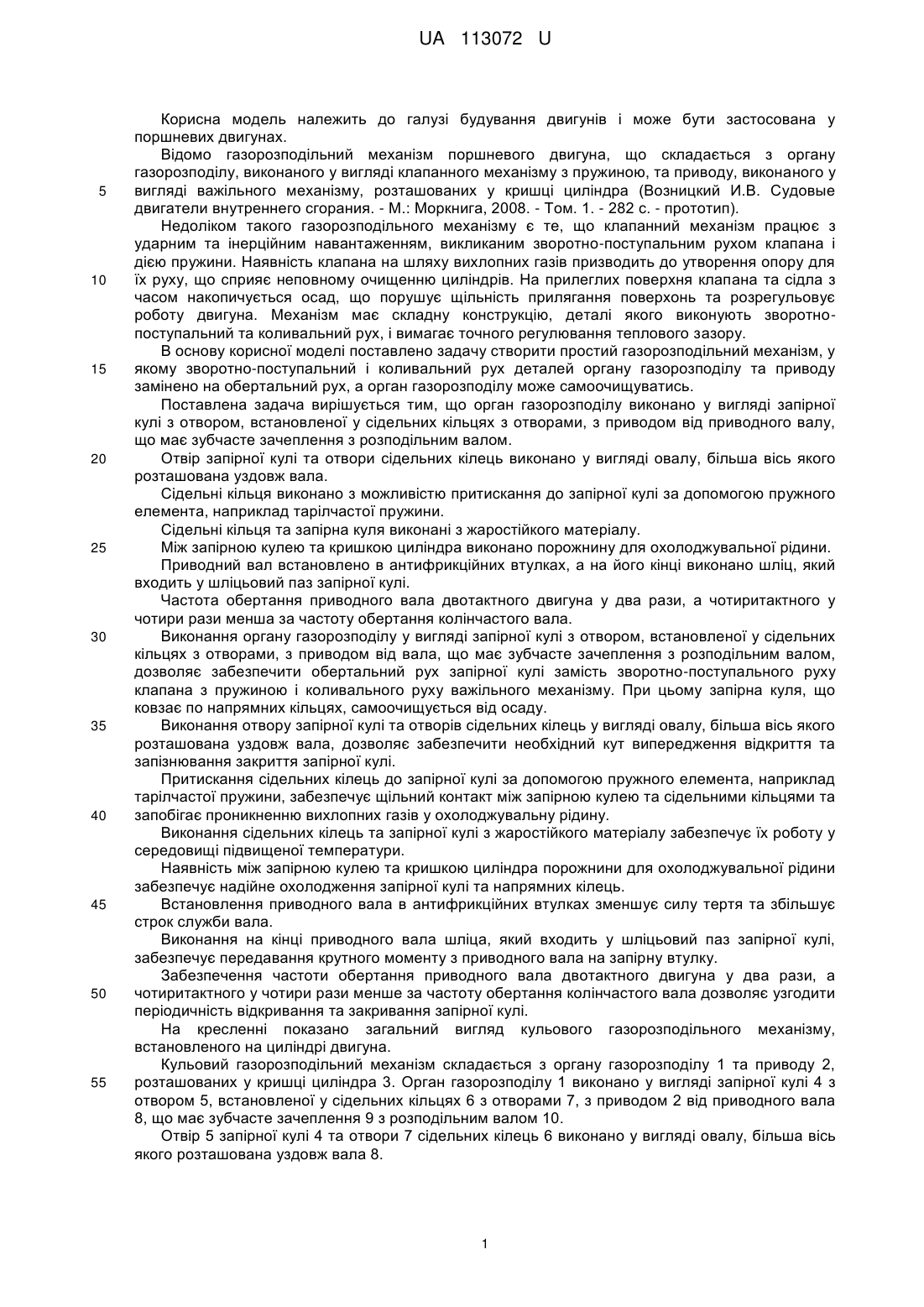 UA 113072 U

Корисна модель належить до галузі будування двигунів і може бути застосована у поршневих двигунах.

Відомо газорозподільний механізм поршневого двигуна, що складається з органу газорозподілу, виконаного у вигляді клапанного механізму з пружиною, та приводу, виконаного у 5 вигляді важільного механізму, розташованих у кришці циліндра (Возницкий И.В. Судовые двигатели внутреннего сгорания. - М.: Моркнига, 2008. - Том. 1. - 282 с. - прототип).

Недоліком такого газорозподільного механізму є те, що клапанний механізм працює з ударним та інерційним навантаженням, викликаним зворотно-поступальним рухом клапана і дією пружини. Наявність клапана на шляху вихлопних газів призводить до утворення опору для 10 їх руху, що сприяє неповному очищенню циліндрів. На прилеглих поверхня клапана та сідла з часом накопичується осад, що порушує щільність прилягання поверхонь та розрегульовує роботу двигуна. Механізм має складну конструкцію, деталі якого виконують зворотно-поступальний та коливальний рух, і вимагає точного регулювання теплового зазору.

В основу корисної моделі поставлено задачу створити простий газорозподільний механізм, у 15 якому зворотно-поступальний і коливальний рух деталей органу газорозподілу та приводу замінено на обертальний рух, а орган газорозподілу може самоочищуватись.

Поставлена задача вирішується тим, що орган газорозподілу виконано у вигляді запірної кулі з отвором, встановленої у сідельних кільцях з отворами, з приводом від приводного валу, що має зубчасте зачеплення з розподільним валом.

20 Отвір запірної кулі та отвори сідельних кілець виконано у вигляді овалу, більша вісь якого розташована уздовж вала.

Сідельні кільця виконано з можливістю притискання до запірної кулі за допомогою пружного елемента, наприклад тарілчастої пружини.

Сідельні кільця та запірна куля виконані з жаростійкого матеріалу.

25 Між запірною кулею та кришкою циліндра виконано порожнину для охолоджувальної рідини.

Приводний вал встановлено в антифрикційних втулках, а на його кінці виконано шліц, який входить у шліцьовий паз запірної кулі.

Частота обертання приводного вала двотактного двигуна у два рази, а чотиритактного у чотири рази менша за частоту обертання колінчастого вала.

30 Виконання органу газорозподілу у вигляді запірної кулі з отвором, встановленої у сідельних кільцях з отворами, з приводом від вала, що має зубчасте зачеплення з розподільним валом, дозволяє забезпечити обертальний рух запірної кулі замість зворотно-поступального руху клапана з пружиною і коливального руху важільного механізму. При цьому запірна куля, що ковзає по напрямних кільцях, самоочищується від осаду.

35 Виконання отвору запірної кулі та отворів сідельних кілець у вигляді овалу, більша вісь якого розташована уздовж вала, дозволяє забезпечити необхідний кут випередження відкриття та запізнювання закриття запірної кулі.

Притискання сідельних кілець до запірної кулі за допомогою пружного елемента, наприклад тарілчастої пружини, забезпечує щільний контакт між запірною кулею та сідельними кільцями та 40 запобігає проникненню вихлопних газів у охолоджувальну рідину.

Виконання сідельних кілець та запірної кулі з жаростійкого матеріалу забезпечує їх роботу у середовищі підвищеної температури.

Наявність між запірною кулею та кришкою циліндра порожнини для охолоджувальної рідини забезпечує надійне охолодження запірної кулі та напрямних кілець.

45 Встановлення приводного вала в антифрикційних втулках зменшує силу тертя та збільшує строк служби вала.

Виконання на кінці приводного вала шліца, який входить у шліцьовий паз запірної кулі, забезпечує передавання крутного моменту з приводного вала на запірну втулку.

Забезпечення частоти обертання приводного вала двотактного двигуна у два рази, а 50 чотиритактного у чотири рази менше за частоту обертання колінчастого вала дозволяє узгодити періодичність відкривання та закривання запірної кулі.

На кресленні показано загальний вигляд кульового газорозподільного механізму, встановленого на циліндрі двигуна.

Кульовий газорозподільний механізм складається з органу газорозподілу 1 та приводу 2, 55 розташованих у кришці циліндра 3. Орган газорозподілу 1 виконано у вигляді запірної кулі 4 з отвором 5, встановленої у сідельних кільцях 6 з отворами 7, з приводом 2 від приводного вала 8, що має зубчасте зачеплення 9 з розподільним валом 10.

Отвір 5 запірної кулі 4 та отвори 7 сідельних кілець 6 виконано у вигляді овалу, більша вісь якого розташована уздовж вала 8.

1